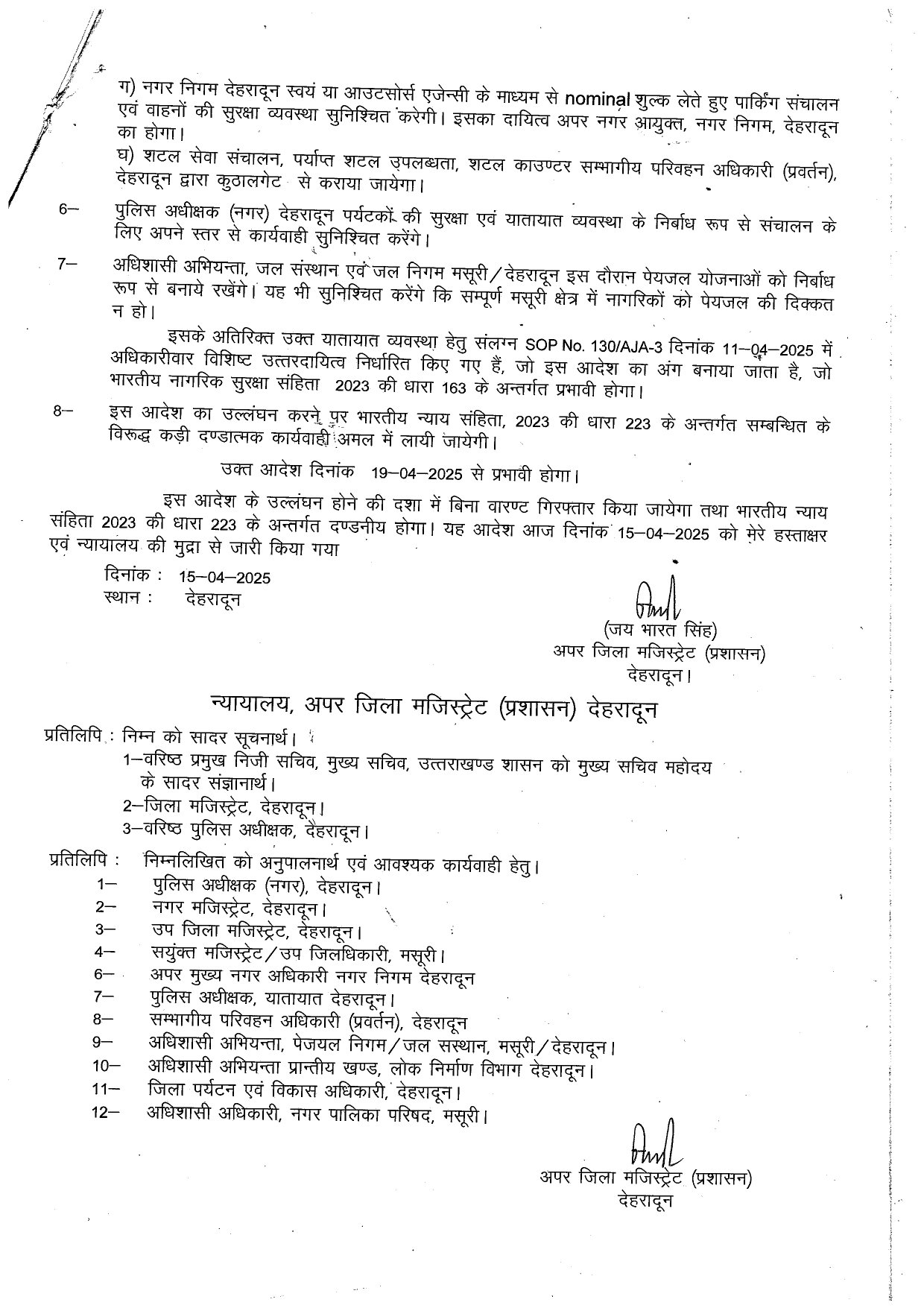 ग) नगर निगम देहरादून स्वयं या आउटसोर्स एजेन्सी के माध्यम से nominal शुल्क लेते हुए पार्किंग संचालन एवं वाहनों की सुरक्षा व्यवस्था सुनिश्चित करेगी। इसका दायित्व अपर नगर आयुक्त, नगर निगम, देहरादून का होगा।

घ) शटल सेवा संचालन, पर्याप्त शटल उपलब्धता, शटल काउण्टर सम्भागीय परिवहन अधिकारी (प्रवर्तन), देहरादून द्वारा कुठालगेट से कराया जायेगा।

6— पुलिस अधीक्षक (नगर) देहरादून पर्यटकों की सुरक्षा एवं यातायात व्यवस्था के निर्बाध रूप से संचालन के लिए अपने स्तर से कार्यवाही सुनिश्चित करेंगे।

7— अधिशासी अभियन्ता, जल संस्थान एवं जल निगम मसूरी/देहरादून इस दौरान पेयजल योजनाओं को निर्बाध रूप से बनाये रखेंगे। यह भी सुनिश्चित करेंगे कि सम्पूर्ण मसूरी क्षेत्र में नागरिकों को पेयजल की दिक्कत न हो।

इसके अतिरिक्त उक्त यातायात व्यवस्था हेतु संलग्न SOP No. 130/AJA-3 दिनांक 11—04—2025 में अधिकारीवार विशिष्ट उत्तरदायित्व निर्धारित किए गए हैं, जो इस आदेश का अंग बनाया जाता है, जो भारतीय नागरिक सुरक्षा संहिता 2023 की धारा 163 के अन्तर्गत प्रभावी होगा।

8— इस आदेश का उल्लंघन करने पर भारतीय न्याय संहिता, 2023 की धारा 223 के अन्तर्गत सम्बन्धित के विरूद्ध कड़ी दण्डात्मक कार्यवाही अमल में लायी जायेगी।

उक्त आदेश दिनांक 19—04—2025 से प्रभावी होगा।

इस आदेश के उल्लंघन होने की दशा में बिना वारण्ट गिरफ्तार किया जायेगा तथा भारतीय न्याय संहिता 2023 की धारा 223 के अन्तर्गत दण्डनीय होगा। यह आदेश आज दिनांक 15—04—2025 को मेरे हस्ताक्षर एवं न्यायालय की मुद्रा से जारी किया गया

दिनांक : 15—04—2025
स्थान : देहरादून

(जय भारत सिंह)
अपर जिला मजिस्ट्रेट (प्रशासन)
देहरादून।

न्यायालय, अपर जिला मजिस्ट्रेट (प्रशासन) देहरादून

प्रतिलिपि : निम्न को सादर सूचनार्थ।
1—वरिष्ठ प्रमुख निजी सचिव, मुख्य सचिव, उत्तराखण्ड शासन को मुख्य सचिव महोदय के सादर संज्ञानार्थ।
2—जिला मजिस्ट्रेट, देहरादून।
3—वरिष्ठ पुलिस अधीक्षक, देहरादून।

प्रतिलिपि : निम्नलिखित को अनुपालनार्थ एवं आवश्यक कार्यवाही हेतु।
1— पुलिस अधीक्षक (नगर), देहरादून।
2— नगर मजिस्ट्रेट, देहरादून।
3— उप जिला मजिस्ट्रेट, देहरादून।
4— सयुंक्त मजिस्ट्रेट/उप जिलधिकारी, मसूरी।
6— अपर मुख्य नगर अधिकारी नगर निगम देहरादून
7— पुलिस अधीक्षक, यातायात देहरादून।
8— सम्भागीय परिवहन अधिकारी (प्रवर्तन), देहरादून
9— अधिशासी अभियन्ता, पेजयल निगम/जल सस्थान, मसूरी/देहरादून।
10— अधिशासी अभियन्ता प्रान्तीय खण्ड, लोक निर्माण विभाग देहरादून।
11— जिला पर्यटन एवं विकास अधिकारी, देहरादून।
12— अधिशासी अधिकारी, नगर पालिका परिषद, मसूरी।

अपर जिला मजिस्ट्रेट (प्रशासन)
देहरादून